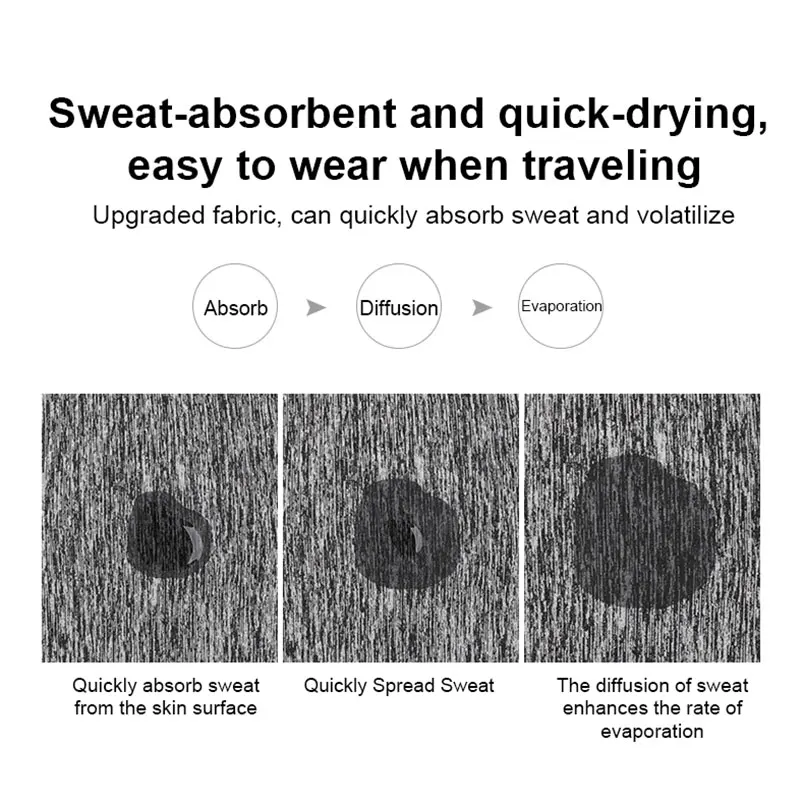 Sweat-absorbent and quick-drying, easy to wear when traveling

Upgraded fabric, can quickly absorb sweat and volatilize

Absorb

Diffusion

Evaporation

Quickly absorb sweat from the skin surface

Quickly Spread Sweat

The diffusion of sweat enhances the rate of evaporation